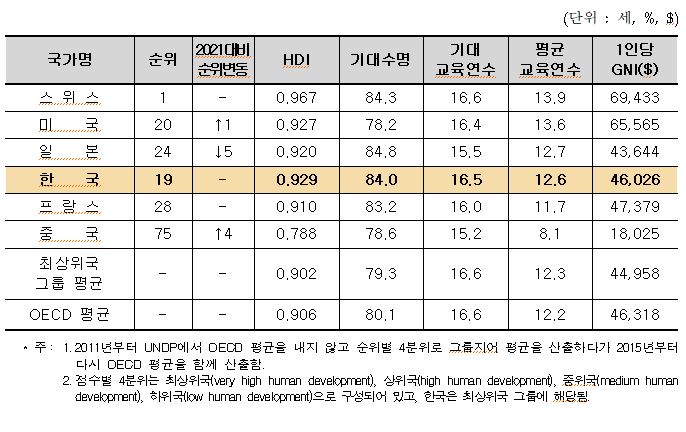 (단위 : 세, %, $)

| 국가명 | 순위 | 2021대비 순위변동 | HDI | 기대수명 | 기대 교육연수 | 평균 교육연수 | 1인당 GNI($) |
|---|---|---|---|---|---|---|---|
| 스 위 스 | 1 | - | 0.967 | 84.3 | 16.6 | 13.9 | 69,433 |
| 미 국 | 20 | ↑1 | 0.927 | 78.2 | 16.4 | 13.6 | 65,565 |
| 일 본 | 24 | ↓5 | 0.920 | 84.8 | 15.5 | 12.7 | 43,644 |
| 한 국 | 19 | - | 0.929 | 84.0 | 16.5 | 12.6 | 46,026 |
| 프 랑 스 | 28 | - | 0.910 | 83.2 | 16.0 | 11.7 | 47,379 |
| 중 국 | 75 | ↑4 | 0.788 | 78.6 | 15.2 | 8.1 | 18,025 |
| 최상위국 그룹 평균 | - | - | 0.902 | 79.3 | 16.6 | 12.3 | 44,958 |
| OECD 평균 | - | - | 0.906 | 80.1 | 16.6 | 12.2 | 46,318 |

* 주 : 1. 2011년부터 UNDP에서 OECD 평균을 내지 않고 순위별 4분위로 그룹지어 평균을 산출하다가 2015년부터 다시 OECD 평균을 함께 산출함.
2. 점수별 4분위는 최상위국(very high human development), 상위국(high human development), 중위국(medium human development), 하위국(low human development)으로 구성되어 있고, 한국은 최상위국 그룹에 해당됨.